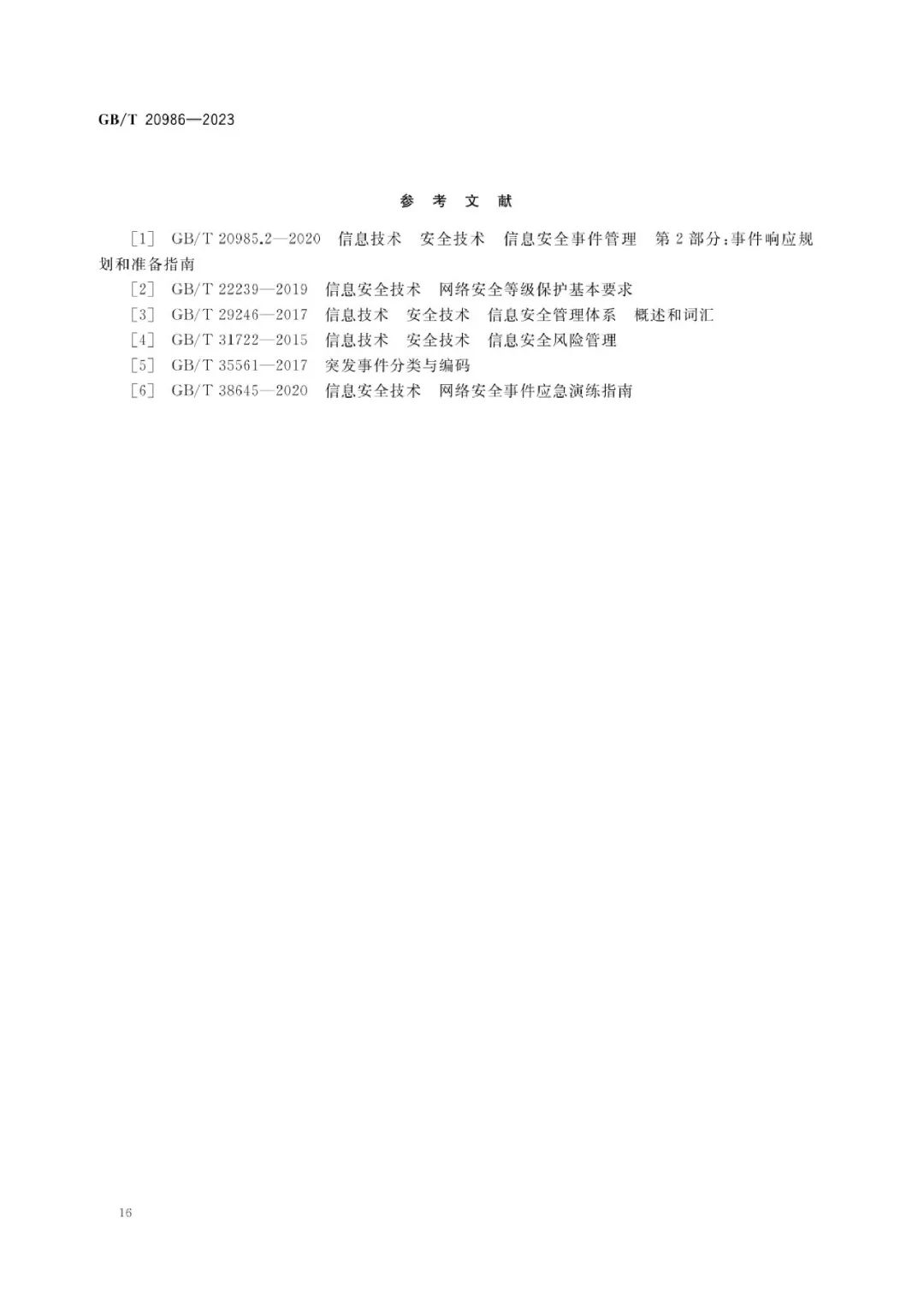 GB/T 20986—2023

参考文献

[1] GB/T 20985.2—2020 信息技术 安全技术 信息安全事件管理 第2部分:事件响应规划和准备指南

[2] GB/T 22239—2019 信息安全技术 网络安全等级保护基本要求

[3] GB/T 29246—2017 信息技术 安全技术 信息安全管理体系 概述和词汇

[4] GB/T 31722—2015 信息技术 安全技术 信息安全风险管理

[5] GB/T 35561—2017 突发事件分类与编码

[6] GB/T 38645—2020 信息安全技术 网络安全事件应急演练指南

16